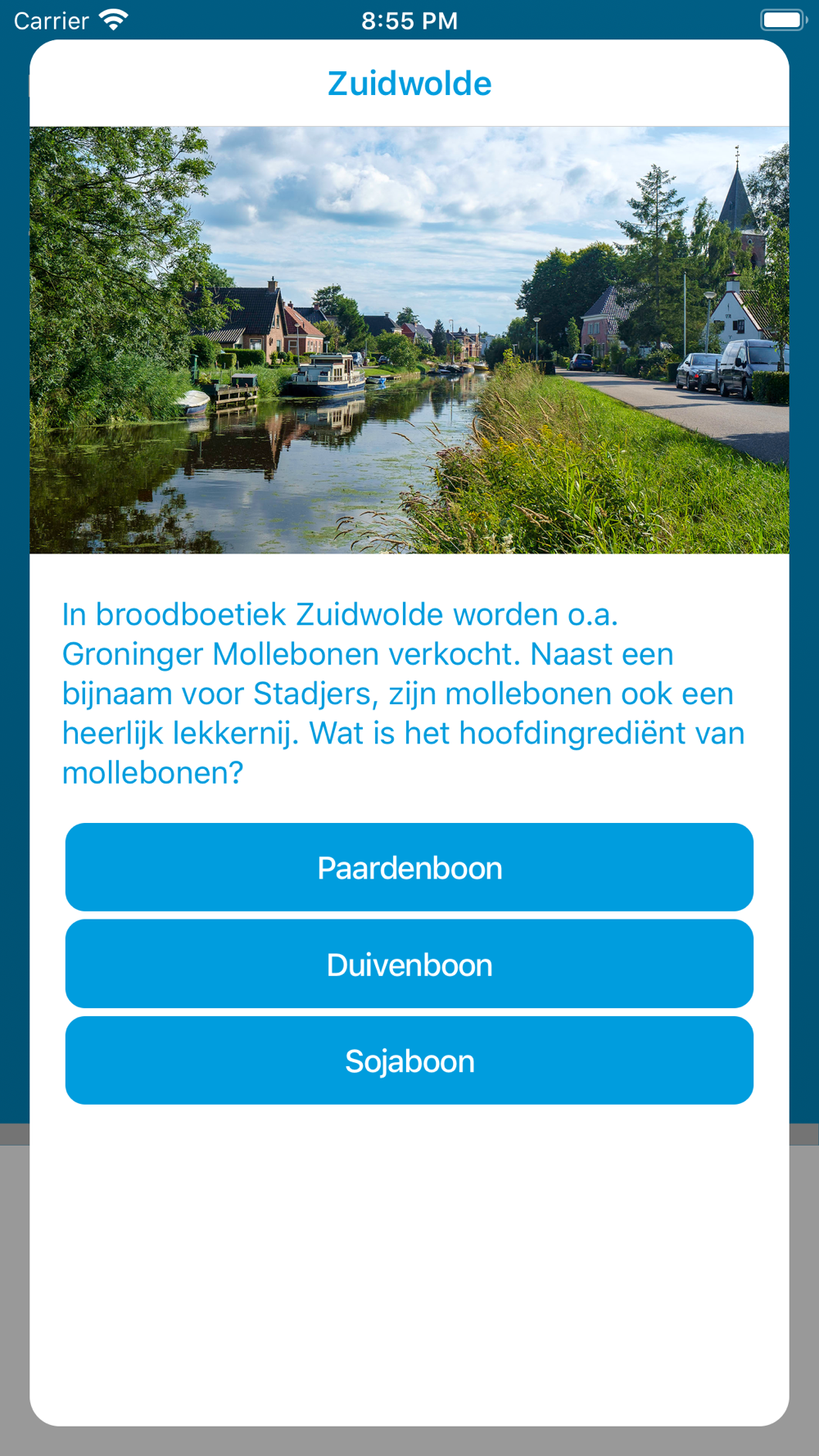 Carrier 8:55 PM

Zuidwolde

In broodboetiek Zuidwolde worden o.a. Groninger Mollebonen verkocht. Naast een bijnaam voor Stadjers, zijn mollebonen ook een heerlijk lekkernij. Wat is het hoofdingrediënt van mollebonen?

Paardenboon

Duivenboon

Sojaboon